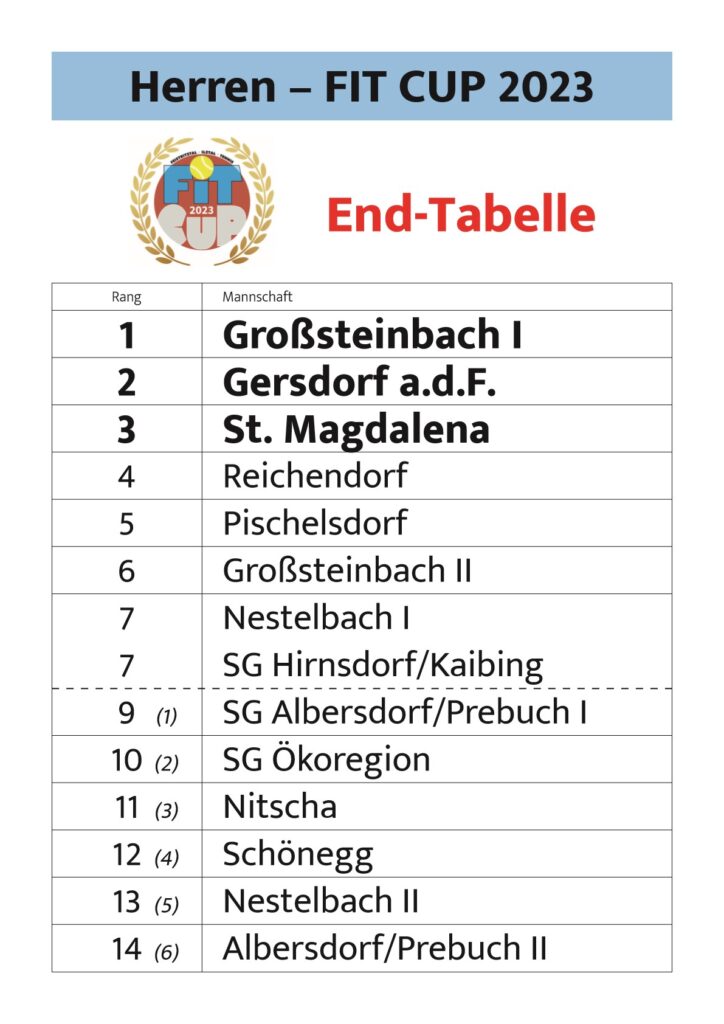 Herren – FIT CUP 2023

FIT CUP 2023

End-Tabelle

| Rang | Mannschaft |
|---|---|
| 1 | Großsteinbach I |
| 2 | Gersdorf a.d.F. |
| 3 | St. Magdalena |
| 4 | Reichendorf |
| 5 | Pischelsdorf |
| 6 | Großsteinbach II |
| 7 | Nestelbach I |
| 7 | SG Hirnsdorf/Kaibing |
| 9 (1) | SG Albersdorf/Prebuch I |
| 10 (2) | SG Ökoregion |
| 11 (3) | Nitscha |
| 12 (4) | Schönegg |
| 13 (5) | Nestelbach II |
| 14 (6) | Albersdorf/Prebuch II |